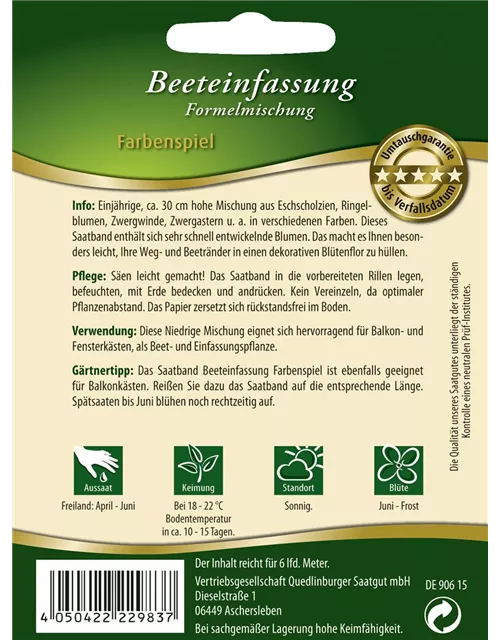 Beeteinfassung
Formelmischung

Farbenspiel

Umtauschgarantie
bis Verfallsdatum

Info: Einjährige, ca. 30 cm hohe Mischung aus Eschscholzien, Ringelblumen, Zwergwinde, Zwergastern u. a. in verschiedenen Farben. Dieses Saatband enthält sich sehr schnell entwickelnde Blumen. Das macht es Ihnen besonders leicht, Ihre Weg- und Beetränder in einen dekorativen Blütenflor zu hüllen.

Pflege: Säen leicht gemacht! Das Saatband in die vorbereiteten Rillen legen, befeuchten, mit Erde bedecken und andrücken. Kein Vereinzeln, da optimaler Pflanzenabstand. Das Papier zersetzt sich rückstandsfrei im Boden.

Verwendung: Diese Niedrige Mischung eignet sich hervorragend für Balkon- und Fensterkästen, als Beet- und Einfassungspflanze.

Gärtnertipp: Das Saatband Beeteinfassung Farbenspiel ist ebenfalls geeignet für Balkonkästen. Reißen Sie dazu das Saatband auf die entsprechende Länge. Spätsaaten bis Juni blühen noch rechtzeitig auf.

Die Qualität unseres Saatgutes unterliegt der ständigen Kontrolle eines neutralen Prüf-Institutes.

Aussaat
Freiland: April - Juni

Keimung
Bei 18 - 22 °C Bodentemperatur in ca. 10 - 15 Tagen.

Standort
Sonnig.

Blüte
Juni - Frost

4 050422 229837

Der Inhalt reicht für 6 lfd. Meter.
Vertriebsgesellschaft Quedlinburger Saatgut mbH
Dieselstraße 1
06449 Aschersleben
Bei sachgemäßer Lagerung hohe Keimfähigkeit.

DE 906 15